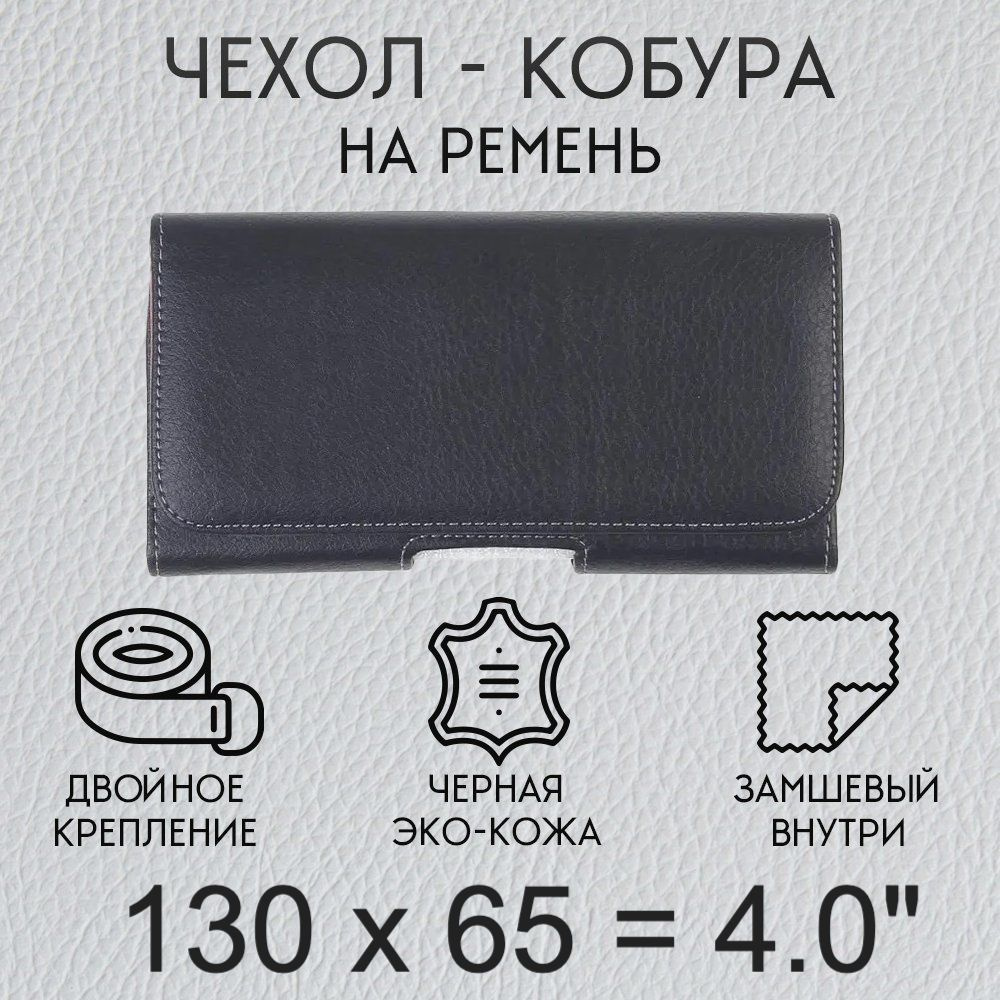 ЧЕХОЛ - КОБУРА
НА РЕМЕНЬ

ДВОЙНОЕ КРЕПЛЕНИЕ

ЧЕРНАЯ ЭКО-КОЖА

ЗАМШЕВЫЙ ВНУТРИ

130 x 65 = 4.0"